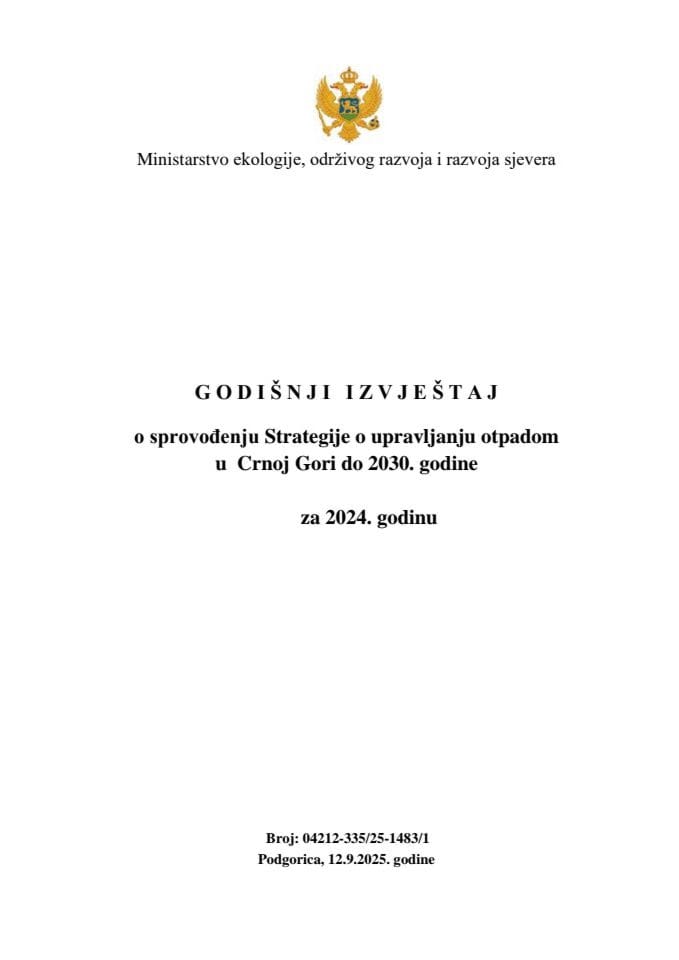 Ministarstvo ekologije, održivog razvoja i razvoja sjevera

G O D I Š N J I   I Z V J E Š T A J

o sprovođenju Strategije o upravljanju otpadom u Crnoj Gori do 2030. godine

za 2024. godinu

Broj: 04212-335/25-1483/1
Podgorica, 12.9.2025. godine